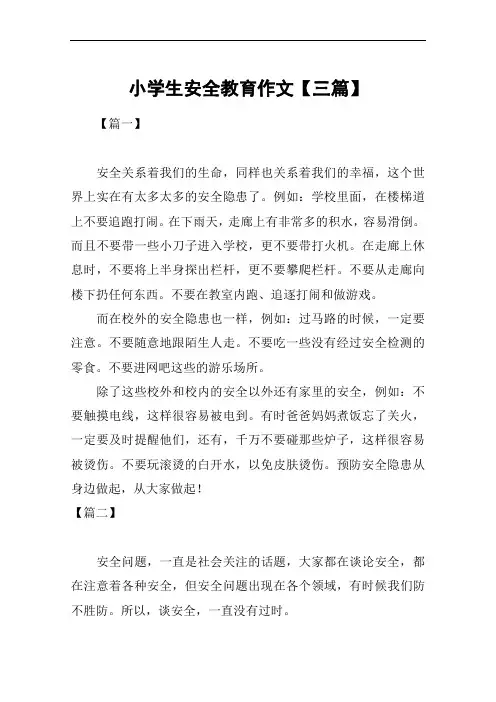 小学生安全教育作文【三篇】

【篇一】

安全关系着我们的生命，同样也关系着我们的幸福，这个世界上实在有太多太多的安全隐患了。例如：学校里面，在楼梯道上不要追跑打闹。在下雨天，走廊上有非常多的积水，容易滑倒。而且不要带一些小刀子进入学校，更不要带打火机。在走廊上休息时，不要将上半身探出栏杆，更不要攀爬栏杆。不要从走廊向楼下扔任何东西。不要在教室内跑、追逐打闹和做游戏。

而在校外的安全隐患也一样，例如：过马路的时候，一定要注意。不要随意地跟陌生人走。不要吃一些没有经过安全检测的零食。不要进网吧这些的游乐场所。

除了这些校外和校内的安全以外还有家里的安全，例如：不要触摸电线，这样很容易被电到。有时爸爸妈妈煮饭忘了关火，一定要及时提醒他们，还有，千万不要碰那些炉子，这样很容易被烫伤。不要玩滚烫的白开水，以免皮肤烫伤。预防安全隐患从身边做起，从大家做起！

【篇二】

安全问题，一直是社会关注的话题，大家都在谈论安全，都在注意着各种安全，但安全问题出现在各个领域，有时候我们防不胜防。所以，谈安全，一直没有过时。